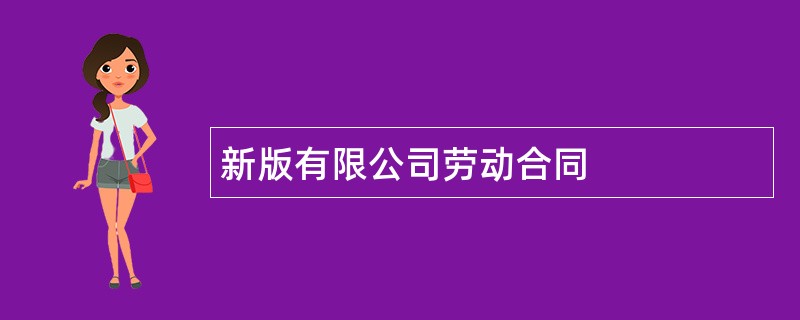 新版有限公司劳动合同